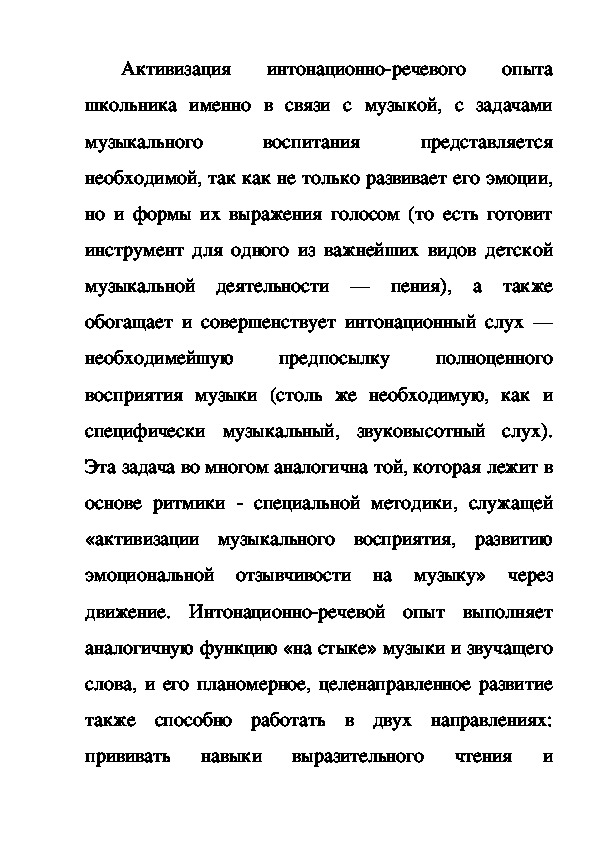 Активизация интонационно-речевого опыта школьника именно в связи с музыкой, с задачами музыкального воспитания представляется необходимой, так как не только развивает его эмоции, но и формы их выражения голосом (то есть готовит инструмент для одного из важнейших видов детской музыкальной деятельности — пения), а также обогащает и совершенствует интонационный слух — необходимейшую предпосылку полноценного восприятия музыки (столь же необходимую, как и специфически музыкальный, звуковысотный слух). Эта задача во многом аналогична той, которая лежит в основе ритмики - специальной методики, служащей «активизации музыкального восприятия, развитию эмоциональной отзывчивости на музыку» через движение. Интонационно-речевой опыт выполняет аналогичную функцию «на стыке» музыки и звучащего слова, и его планомерное, целенаправленное развитие также способно работать в двух направлениях: прививать навыки выразительного чтения и